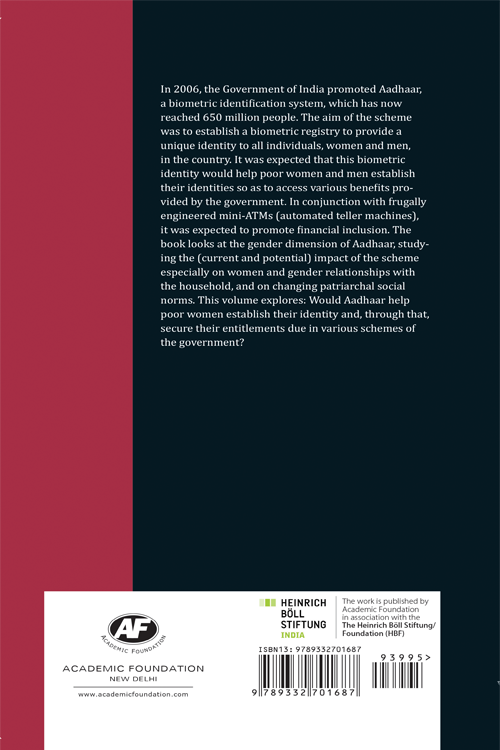 In 2006, the Government of India promoted Aadhaar, a biometric identification system, which has now reached 650 million people. The aim of the scheme was to establish a biometric registry to provide a unique identity to all individuals, women and men, in the country. It was expected that this biometric identity would help poor women and men establish their identities so as to access various benefits provided by the government. In conjunction with frugally engineered mini-ATMs (automated teller machines), it was expected to promote financial inclusion. The book looks at the gender dimension of Aadhaar, studying the (current and potential) impact of the scheme especially on women and gender relationships with the household, and on changing patriarchal social norms. This volume explores: Would Aadhaar help poor women establish their identity and, through that, secure their entitlements due in various schemes of the government?

AF
ACADEMIC FOUNDATION
ACADEMIC FOUNDATION
NEW DELHI
www.academicfoundation.com

HEINRICH BÖLL STIFTUNG INDIA

The work is published by Academic Foundation in association with the The Heinrich Böll Stiftung/ Foundation (HBF)

ISBN13: 9789332701687

9 789332 701687

93995>